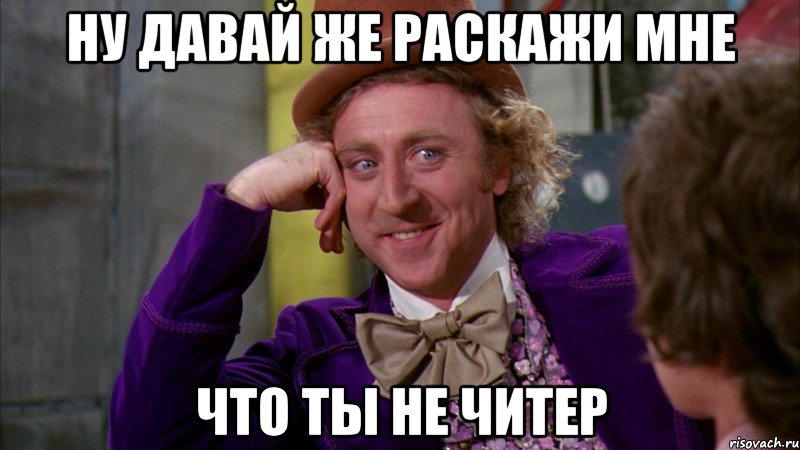 НУ ДАВАЙ ЖЕ РАСКАЖИ МНЕ

ЧТО ТЫ НЕ ЧИТЕР

risovach.ru